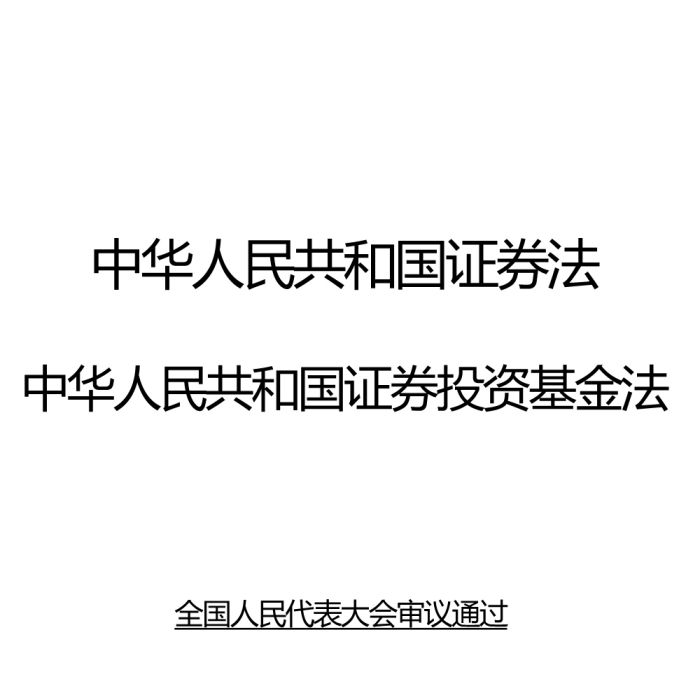 中华人民共和国证券法

中华人民共和国证券投资基金法

全国人民代表大会审议通过